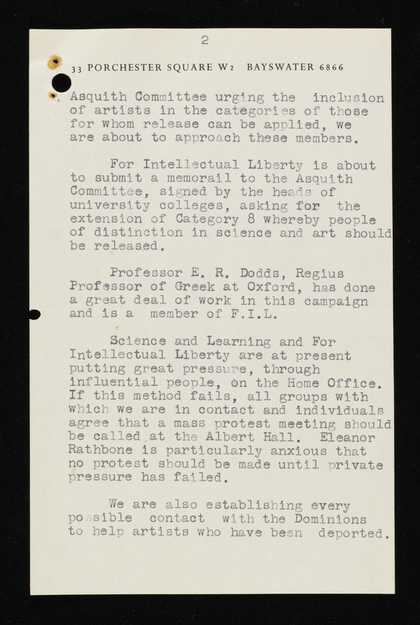 2

33 PORCHESTER SQUARE W2 BAYSWATER 6866

Asquith Committee urging the inclusion of artists in the categories of those for whom release can be applied, we are about to approach these members.

For Intellectual Liberty is about to submit a memorail to the Asquith Committee, signed by the heads of university colleges, asking for the extension of Category 8 whereby people of distinction in science and art should be released.

Professor E. R. Dodds, Regius Professor of Greek at Oxford, has done a great deal of work in this campaign and is a member of F.I.L.

Science and Learning and For Intellectual Liberty are at present putting great pressure, through influential people, on the Home Office. If this method fails, all groups with which we are in contact and individuals agree that a mass protest meeting should be called at the Albert Hall. Eleanor Rathbone is particularly anxious that no protest should be made until private pressure has failed.

We are also establishing every possible contact with the Dominions to help artists who have been deported.